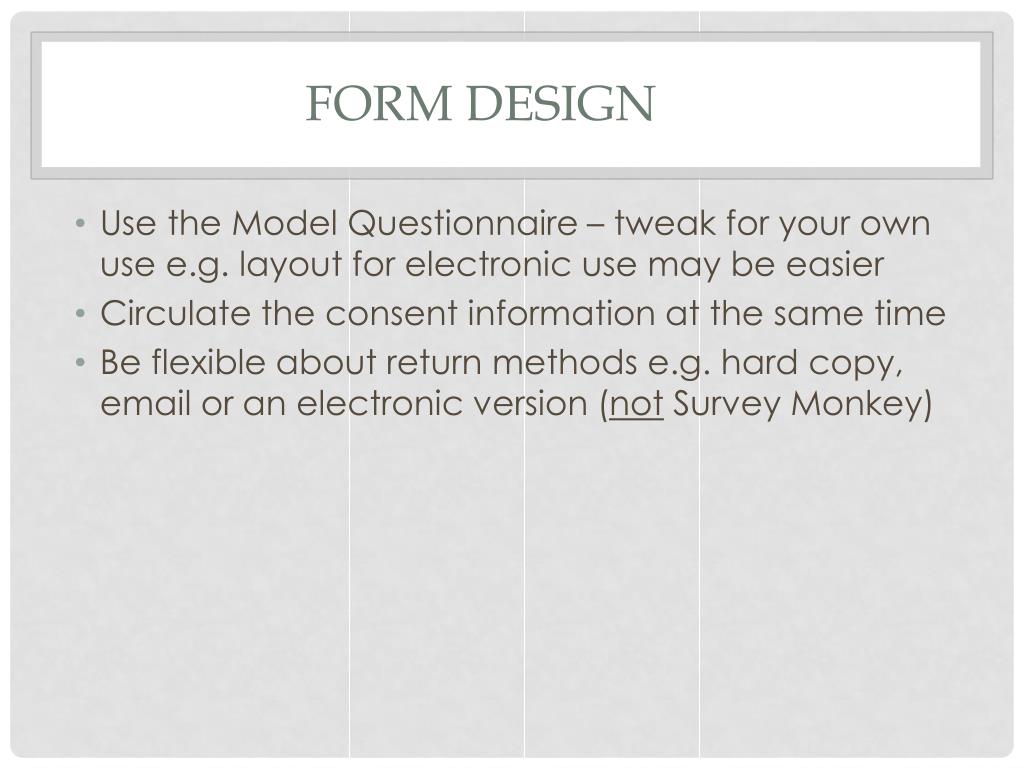 FORM DESIGN

• Use the Model Questionnaire – tweak for your own use e.g. layout for electronic use may be easier
• Circulate the consent information at the same time
• Be flexible about return methods e.g. hard copy, email or an electronic version (not Survey Monkey)